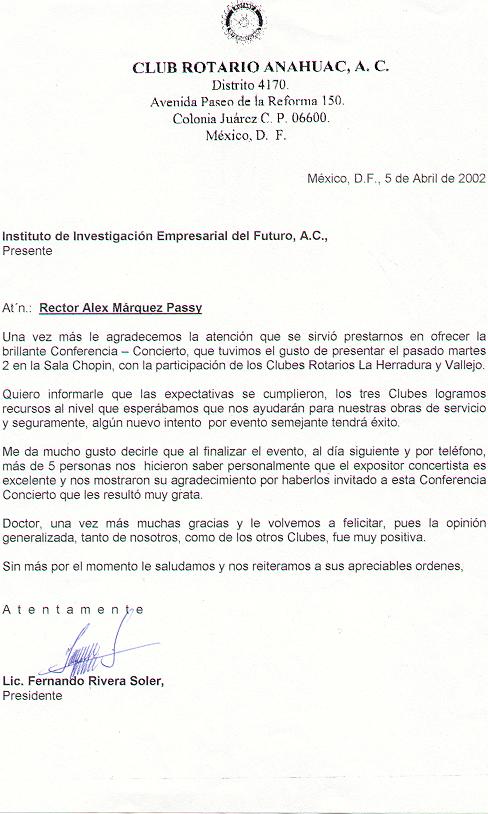 CLUB ROTARIO ANAHUAC, A. C.
Distrito 4170.
Avenida Paseo de la Reforma 150.
Colonia Juárez C. P. 06600.
México, D. F.

México, D.F., 5 de Abril de 2002

Instituto de Investigación Empresarial del Futuro, A.C.,
Presente

At´n.: Rector Alex Márquez Passy

Una vez más le agradecemos la atención que se sirvió prestarnos en ofrecer la brillante Conferencia – Concierto, que tuvimos el gusto de presentar el pasado martes 2 en la Sala Chopin, con la participación de los Clubes Rotarios La Herradura y Vallejo.

Quiero informarle que las expectativas se cumplieron, los tres Clubes logramos recursos al nivel que esperábamos que nos ayudarán para nuestras obras de servicio y seguramente, algún nuevo intento por evento semejante tendrá éxito.

Me da mucho gusto decirle que al finalizar el evento, al día siguiente y por teléfono, más de 5 personas nos hicieron saber personalmente que el expositor concertista es excelente y nos mostraron su agradecimiento por haberlos invitado a esta Conferencia Concierto que les resultó muy grata.

Doctor, una vez más muchas gracias y le volvemos a felicitar, pues la opinión generalizada, tanto de nosotros, como de los otros Clubes, fue muy positiva.

Sin más por el momento le saludamos y nos reiteramos a sus apreciables ordenes,

A t e n t a m e n t e

Lic. Fernando Rivera Soler,
Presidente